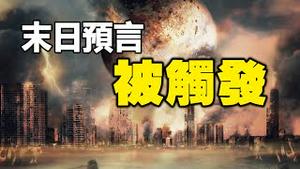 末日預言
被觸發